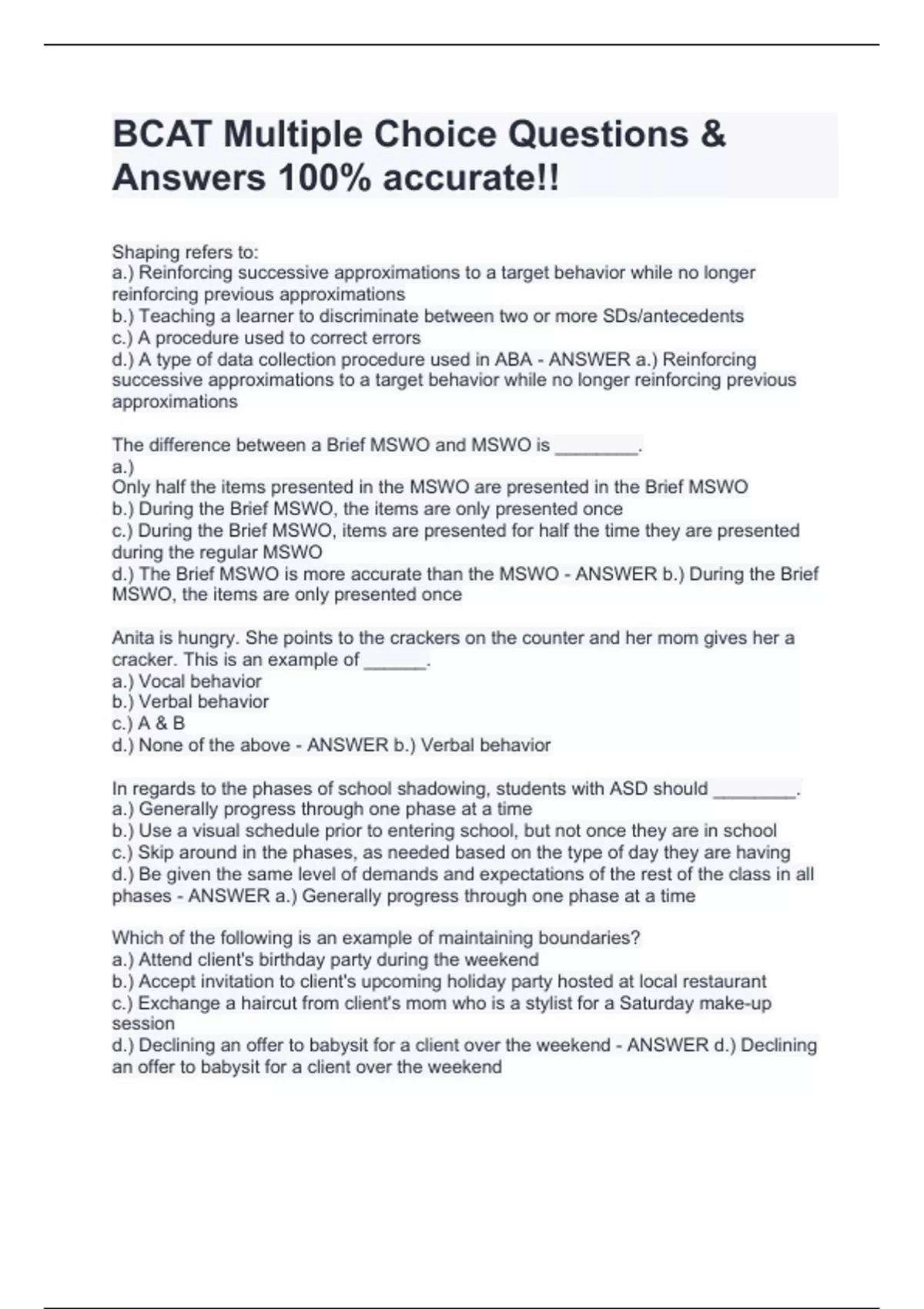 BCAT Multiple Choice Questions & Answers 100% accurate!!

Shaping refers to:
a.) Reinforcing successive approximations to a target behavior while no longer reinforcing previous approximations
b.) Teaching a learner to discriminate between two or more SDs/antecedents
c.) A procedure used to correct errors
d.) A type of data collection procedure used in ABA - ANSWER a.) Reinforcing successive approximations to a target behavior while no longer reinforcing previous approximations

The difference between a Brief MSWO and MSWO is ________.
a.)
Only half the items presented in the MSWO are presented in the Brief MSWO
b.) During the Brief MSWO, the items are only presented once
c.) During the Brief MSWO, items are presented for half the time they are presented during the regular MSWO
d.) The Brief MSWO is more accurate than the MSWO - ANSWER b.) During the Brief MSWO, the items are only presented once

Anita is hungry. She points to the crackers on the counter and her mom gives her a cracker. This is an example of ______.
a.) Vocal behavior
b.) Verbal behavior
c.) A & B
d.) None of the above - ANSWER b.) Verbal behavior

In regards to the phases of school shadowing, students with ASD should ________.
a.) Generally progress through one phase at a time
b.) Use a visual schedule prior to entering school, but not once they are in school
c.) Skip around in the phases, as needed based on the type of day they are having
d.) Be given the same level of demands and expectations of the rest of the class in all phases - ANSWER a.) Generally progress through one phase at a time

Which of the following is an example of maintaining boundaries?
a.) Attend client's birthday party during the weekend
b.) Accept invitation to client's upcoming holiday party hosted at local restaurant
c.) Exchange a haircut from client's mom who is a stylist for a Saturday make-up session
d.) Declining an offer to babysit for a client over the weekend - ANSWER d.) Declining an offer to babysit for a client over the weekend